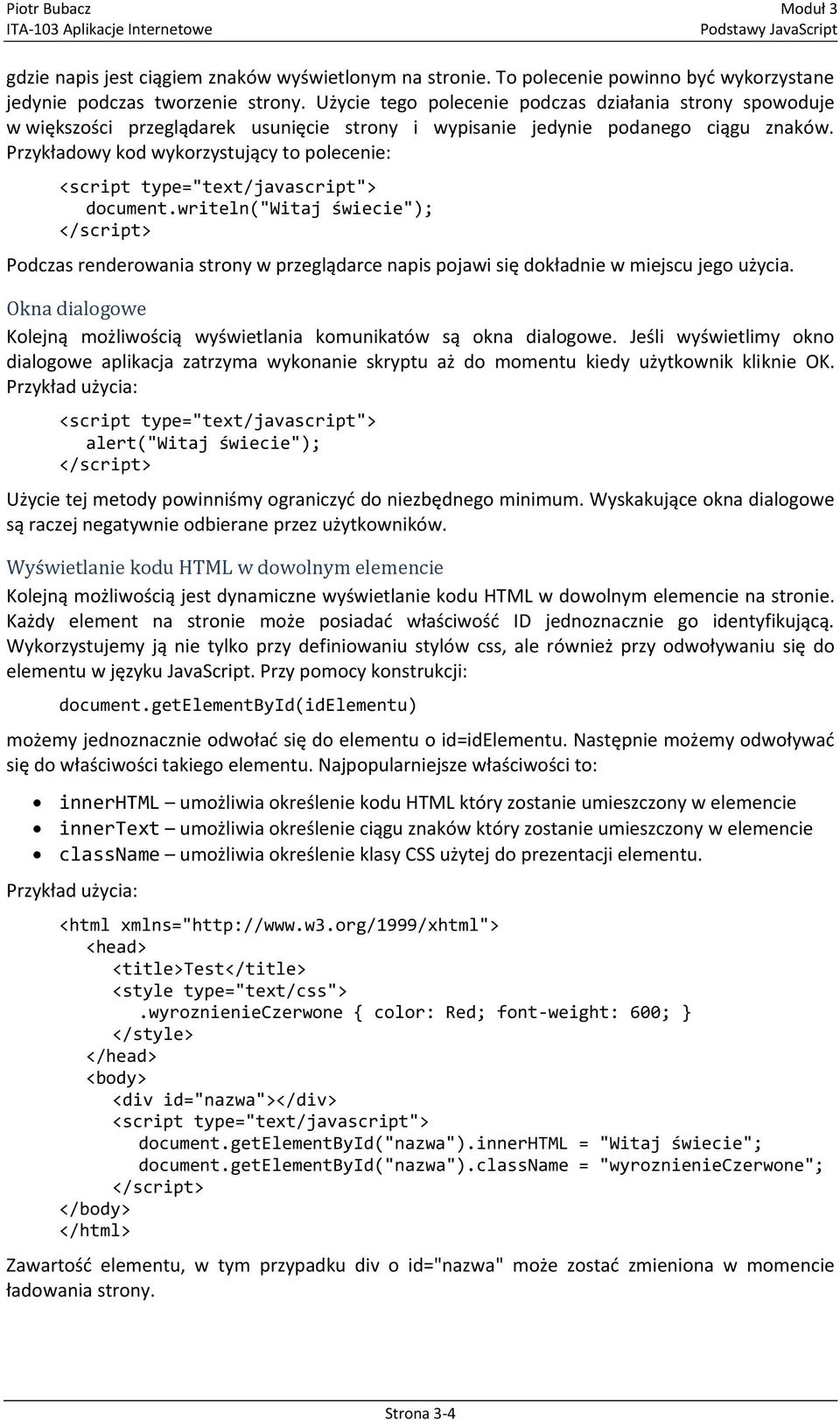 Piotr Bubacz
ITA-103 Aplikacje Internetowe

Moduł 3
Podstawy JavaScript

gdzie napis jest ciągiem znaków wyświetlonym na stronie. To polecenie powinno być wykorzystane jedynie podczas tworzenie strony. Użycie tego polecenie podczas działania strony spowoduje w większości przeglądarek usunięcie strony i wypisanie jedynie podanego ciągu znaków. Przykładowy kod wykorzystujący to polecenie:

<script type="text/javascript">
 document.writeln("Witaj świecie");
</script>

Podczas renderowania strony w przeglądarce napis pojawi się dokładnie w miejscu jego użycia.

Okna dialogowe

Kolejną możliwością wyświetlania komunikatów są okna dialogowe. Jeśli wyświetlimy okno dialogowe aplikacja zatrzyma wykonanie skryptu aż do momentu kiedy użytkownik kliknie OK. Przykład użycia:

<script type="text/javascript">
 alert("Witaj świecie");
</script>

Użycie tej metody powinniśmy ograniczyć do niezbędnego minimum. Wyskakujące okna dialogowe są raczej negatywnie odbierane przez użytkowników.

Wyświetlanie kodu HTML w dowolnym elemencie

Kolejną możliwością jest dynamiczne wyświetlanie kodu HTML w dowolnym elemencie na stronie. Każdy element na stronie może posiadać właściwość ID jednoznacznie go identyfikującą. Wykorzystujemy ją nie tylko przy definiowaniu stylów css, ale również przy odwoływaniu się do elementu w języku JavaScript. Przy pomocy konstrukcji:

document.getElementById(idElementu)

możemy jednoznacznie odwołać się do elementu o id=idElementu. Następnie możemy odwoływać się do właściwości takiego elementu. Najpopularniejsze właściwości to:

• innerHTML – umożliwia określenie kodu HTML który zostanie umieszczony w elemencie
• innerText – umożliwia określenie ciągu znaków który zostanie umieszczony w elemencie
• className – umożliwia określenie klasy CSS użytej do prezentacji elementu.

Przykład użycia:

<html xmlns="http://www.w3.org/1999/xhtml">
 <head>
  <title>Test</title>
  <style type="text/css">
   .wyroznienieCzerwone { color: Red; font-weight: 600; }
  </style>
 </head>
 <body>
  <div id="nazwa"></div>
  <script type="text/javascript">
   document.getElementById("nazwa").innerHTML = "Witaj świecie";
   document.getElementById("nazwa").className = "wyroznienieCzerwone";
  </script>
 </body>
</html>

Zawartość elementu, w tym przypadku div o id="nazwa" może zostać zmieniona w momencie ładowania strony.

Strona 3-4